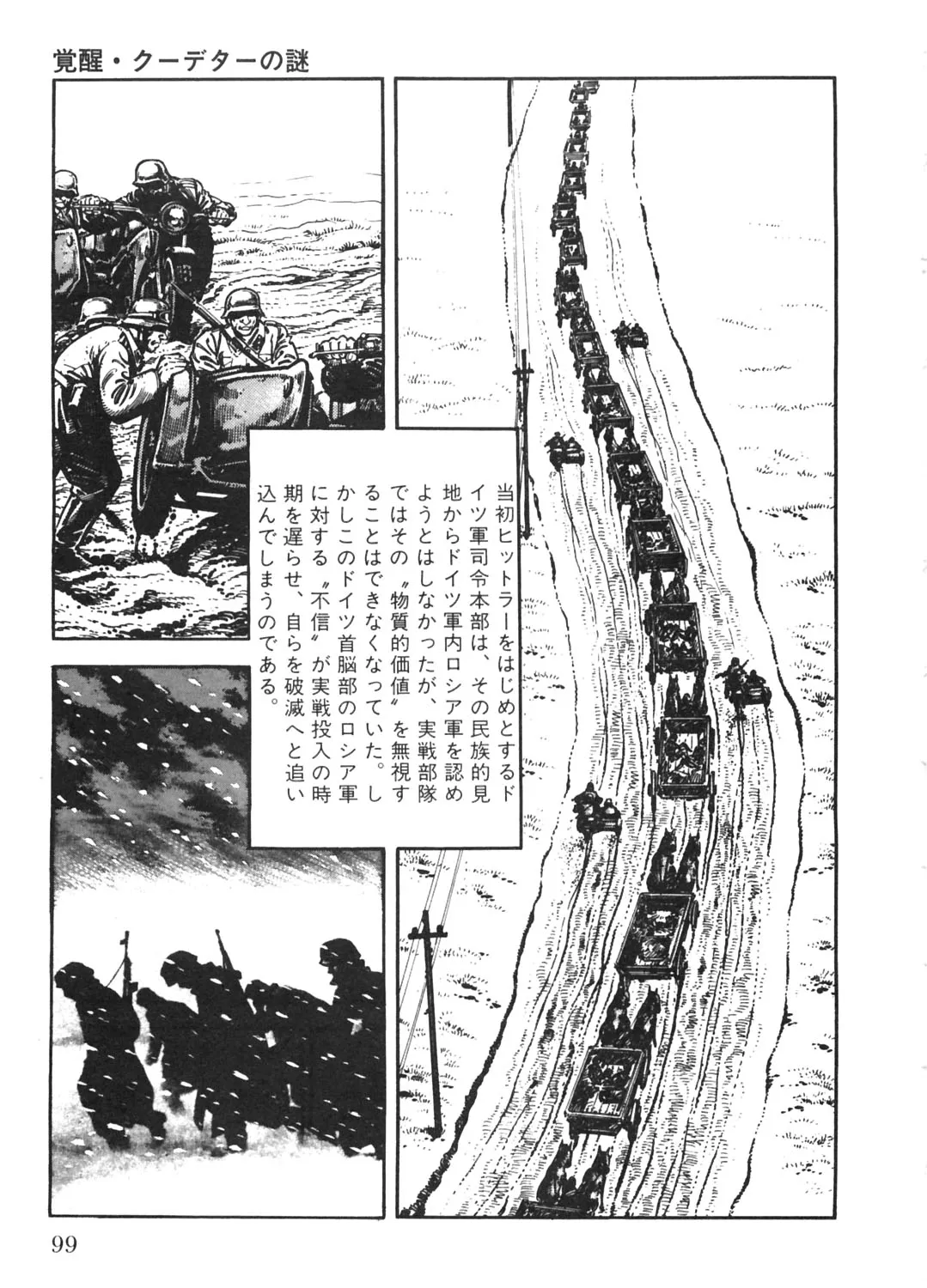 覚醒・クーデターの謎

当初ヒットラーをはじめとするドイツ軍司令本部は、その民族的見地からドイツ軍内ロシア軍を認めようとはしなかったが、実戦部隊ではその〝物質的価値〟を無視することはできなくなっていた。しかしこのドイツ首脳部のロシア軍に対する〝不信〟が実戦投入の時期を遅らせ、自らを破滅へと追い込んでしまうのである。

99